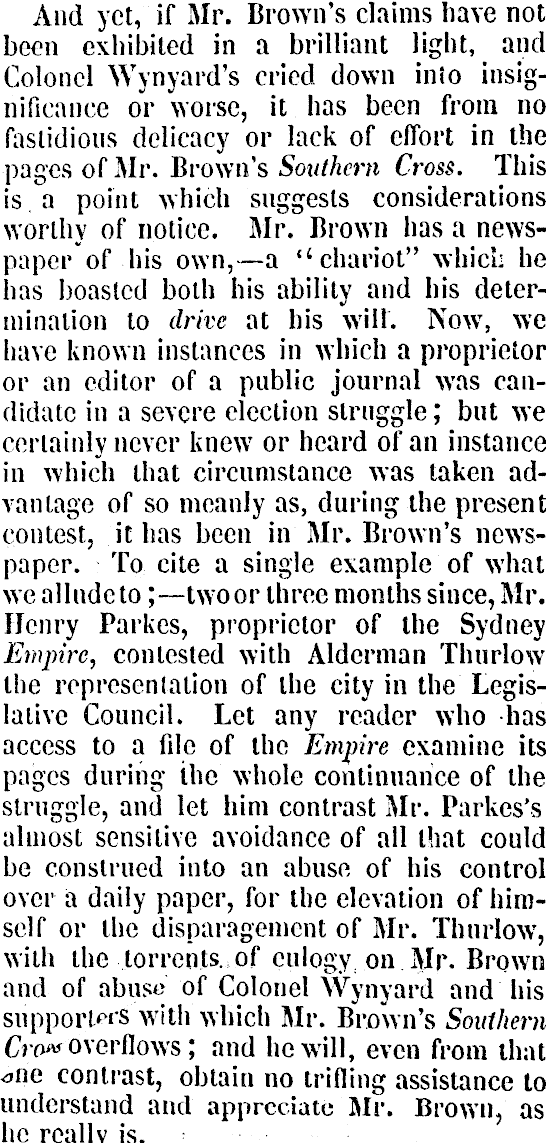 And yet, if Mr. Brown's claims have not been exhibited in a brilliant light, and Colonel Wynyard's cried down into insignificance or worse, it has been from no fastidious delicacy or lack of effort in the pages of Mr. Brown's Southern Cross. This is a point which suggests considerations worthy of notice. Mr. Brown has a newspaper of his own,—a "chariot" which he has boasted both his ability and his determination to drive at his will. Now, we have known instances in which a proprietor or an editor of a public journal was candidate in a severe election struggle; but we certainly never knew or heard of an instance in which that circumstance was taken advantage of so meanly as, during the present contest, it has been in Mr. Brown's newspaper. To cite a single example of what we allude to;—two or three months since, Mr. Henry Parkes, proprietor of the Sydney Empire, contested with Alderman Thurlow the representation of the city in the Legislative Council. Let any reader who has access to a file of the Empire examine its pages during the whole continuance of the struggle, and let him contrast Mr. Parkes's almost sensitive avoidance of all that could be construed into an abuse of his control over a daily paper, for the elevation of himself or the disparagement of Mr. Thurlow, with the torrents of eulogy on Mr. Brown and of abuse of Colonel Wynyard and his supporters with which Mr. Brown's Southern Cross overflows; and he will, even from that one contrast, obtain no trifling assistance to understand and appreciate Mr. Brown, as he really is.